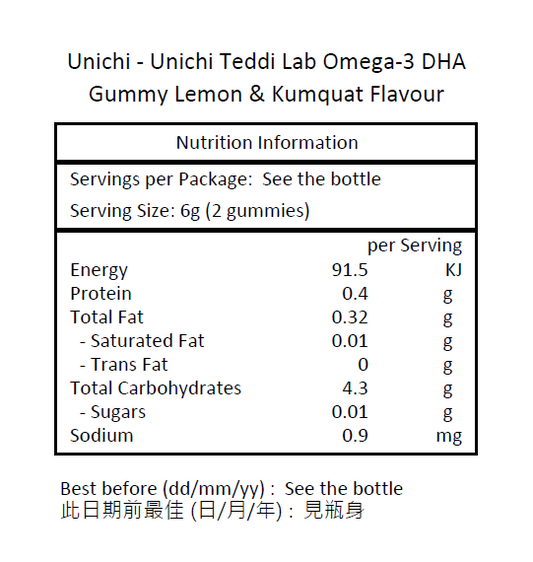 Unichi - Unichi Teddi Lab Omega-3 DHA Gummy Lemon & Kumquat Flavour

Nutrition Information

Servings per Package: See the bottle
Serving Size: 6g (2 gummies)

| | per Serving | |
|---|---|---|
| Energy | 91.5 | KJ |
| Protein | 0.4 | g |
| Total Fat | 0.32 | g |
| - Saturated Fat | 0.01 | g |
| - Trans Fat | 0 | g |
| Total Carbohydrates | 4.3 | g |
| - Sugars | 0.01 | g |
| Sodium | 0.9 | mg |

Best before (dd/mm/yy) : See the bottle
此日期前最佳 (日/月/年) : 見瓶身